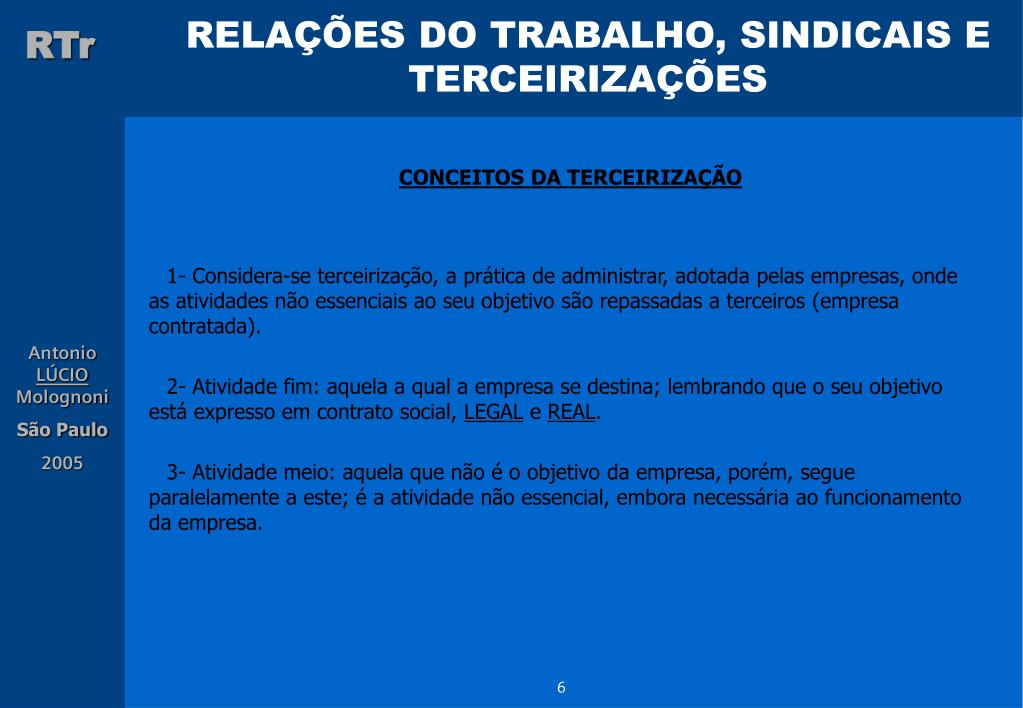 RTr

RELAÇÕES DO TRABALHO, SINDICAIS E TERCEIRIZAÇÕES

Antonio
LÚCIO
Molognoni
São Paulo
2005

CONCEITOS DA TERCEIRIZAÇÃO

1- Considera-se terceirização, a prática de administrar, adotada pelas empresas, onde as atividades não essenciais ao seu objetivo são repassadas a terceiros (empresa contratada).

2- Atividade fim: aquela a qual a empresa se destina; lembrando que o seu objetivo está expresso em contrato social, LEGAL e REAL.

3- Atividade meio: aquela que não é o objetivo da empresa, porém, segue paralelamente a este; é a atividade não essencial, embora necessária ao funcionamento da empresa.

6